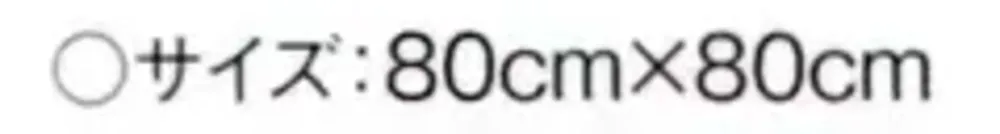 ○サイズ：80cm×80cm